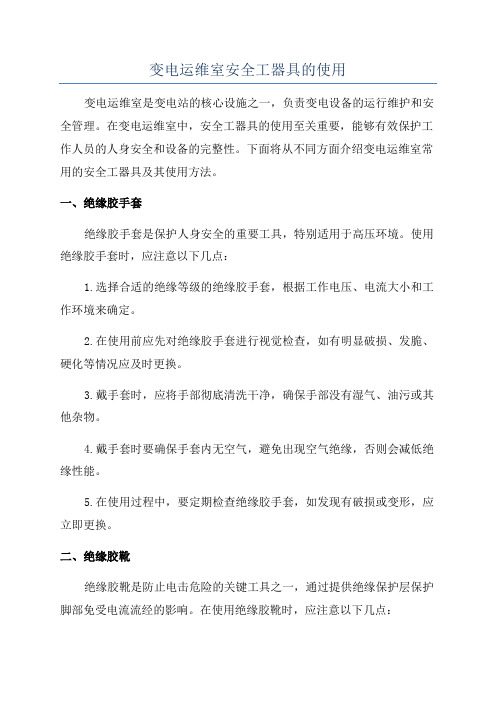 变电运维室安全工器具的使用

变电运维室是变电站的核心设施之一，负责变电设备的运行维护和安全管理。在变电运维室中，安全工器具的使用至关重要，能够有效保护工作人员的人身安全和设备的完整性。下面将从不同方面介绍变电运维室常用的安全工器具及其使用方法。

一、绝缘胶手套

绝缘胶手套是保护人身安全的重要工具，特别适用于高压环境。使用绝缘胶手套时，应注意以下几点：

1.选择合适的绝缘等级的绝缘胶手套，根据工作电压、电流大小和工作环境来确定。

2.在使用前应先对绝缘胶手套进行视觉检查，如有明显破损、发脆、硬化等情况应及时更换。

3.戴手套时，应将手部彻底清洗干净，确保手部没有湿气、油污或其他杂物。

4.戴手套时要确保手套内无空气，避免出现空气绝缘，否则会减低绝缘性能。

5.在使用过程中，要定期检查绝缘胶手套，如发现有破损或变形，应立即更换。

二、绝缘胶靴

绝缘胶靴是防止电击危险的关键工具之一，通过提供绝缘保护层保护脚部免受电流流经的影响。在使用绝缘胶靴时，应注意以下几点：